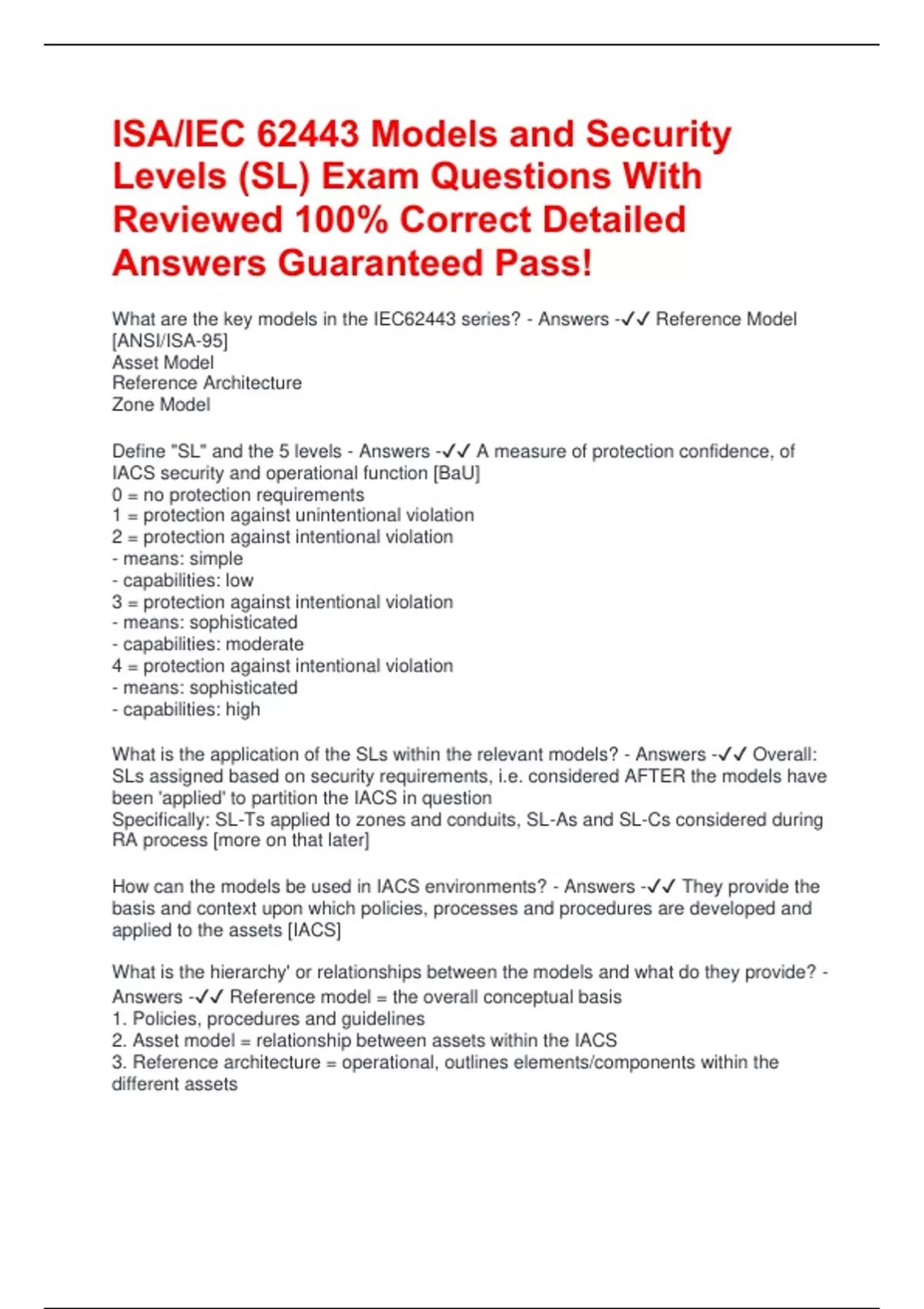 ISA/IEC 62443 Models and Security Levels (SL) Exam Questions With Reviewed 100% Correct Detailed Answers Guaranteed Pass!

What are the key models in the IEC62443 series? - Answers -✓✓ Reference Model [ANSI/ISA-95]
Asset Model
Reference Architecture
Zone Model

Define "SL" and the 5 levels - Answers -✓✓ A measure of protection confidence, of IACS security and operational function [BaU]
0 = no protection requirements
1 = protection against unintentional violation
2 = protection against intentional violation
- means: simple
- capabilities: low
3 = protection against intentional violation
- means: sophisticated
- capabilities: moderate
4 = protection against intentional violation
- means: sophisticated
- capabilities: high

What is the application of the SLs within the relevant models? - Answers -✓✓ Overall: SLs assigned based on security requirements, i.e. considered AFTER the models have been 'applied' to partition the IACS in question
Specifically: SL-Ts applied to zones and conduits, SL-As and SL-Cs considered during RA process [more on that later]

How can the models be used in IACS environments? - Answers -✓✓ They provide the basis and context upon which policies, processes and procedures are developed and applied to the assets [IACS]

What is the hierarchy' or relationships between the models and what do they provide? - Answers -✓✓ Reference model = the overall conceptual basis
1. Policies, procedures and guidelines
2. Asset model = relationship between assets within the IACS
3. Reference architecture = operational, outlines elements/components within the different assets